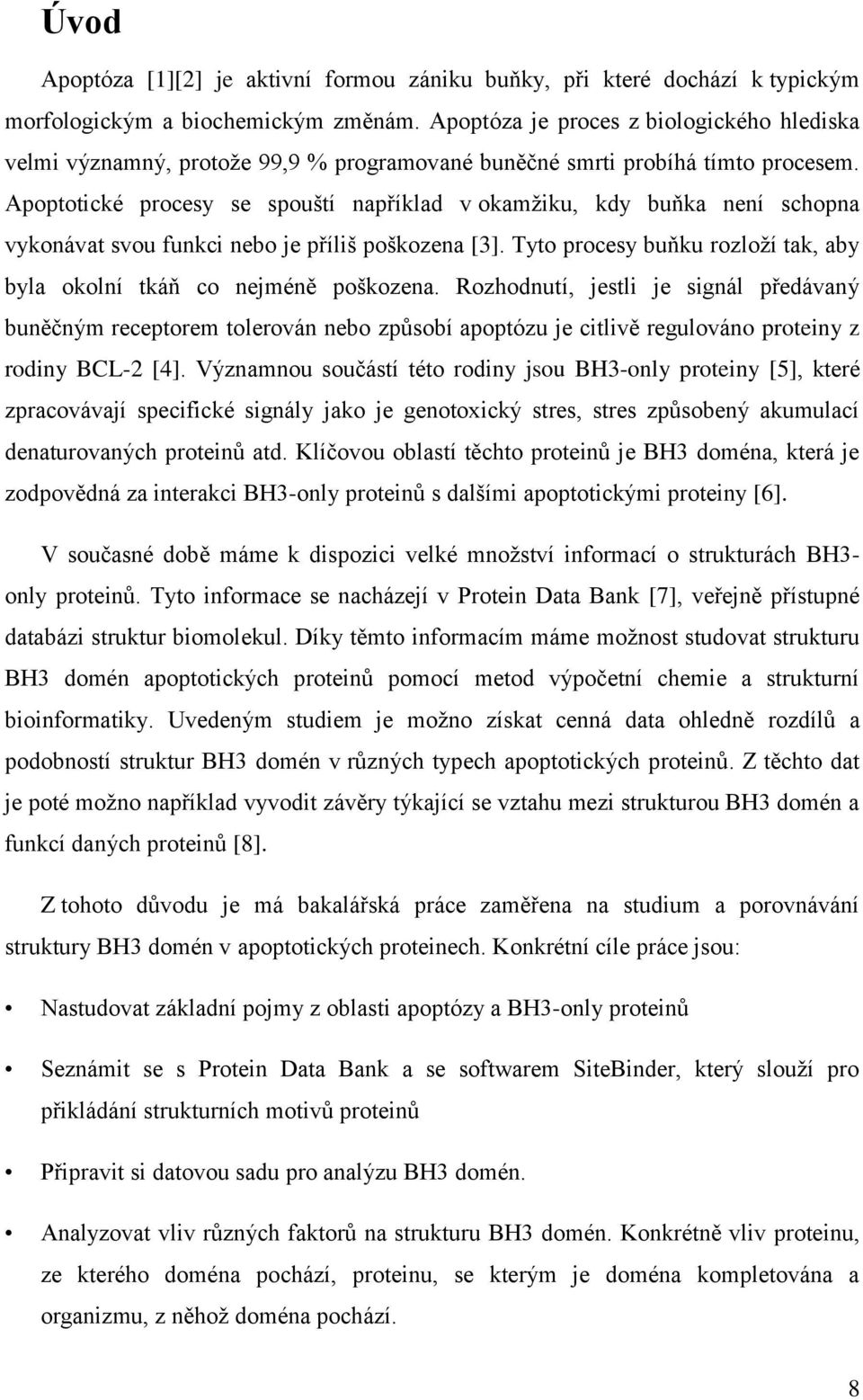 Úvod

Apoptóza [1][2] je aktivní formou zániku buňky, při které dochází k typickým morfologickým a biochemickým změnám. Apoptóza je proces z biologického hlediska velmi významný, protože 99,9 % programované buněčné smrti probíhá tímto procesem. Apoptotické procesy se spouští například v okamžiku, kdy buňka není schopna vykonávat svou funkci nebo je příliš poškozena [3]. Tyto procesy buňku rozloží tak, aby byla okolní tkáň co nejméně poškozena. Rozhodnutí, jestli je signál předávaný buněčným receptorem tolerován nebo způsobí apoptózu je citlivě regulováno proteiny z rodiny BCL-2 [4]. Významnou součástí této rodiny jsou BH3-only proteiny [5], které zpracovávají specifické signály jako je genotoxický stres, stres způsobený akumulací denaturovaných proteinů atd. Klíčovou oblastí těchto proteinů je BH3 doména, která je zodpovědná za interakci BH3-only proteinů s dalšími apoptotickými proteiny [6].

V současné době máme k dispozici velké množství informací o strukturách BH3-only proteinů. Tyto informace se nacházejí v Protein Data Bank [7], veřejně přístupné databázi struktur biomolekul. Díky těmto informacím máme možnost studovat strukturu BH3 domén apoptotických proteinů pomocí metod výpočetní chemie a strukturní bioinformatiky. Uvedeným studiem je možno získat cenná data ohledně rozdílů a podobností struktur BH3 domén v různých typech apoptotických proteinů. Z těchto dat je poté možno například vyvodit závěry týkající se vztahu mezi strukturou BH3 domén a funkcí daných proteinů [8].

Z tohoto důvodu je má bakalářská práce zaměřena na studium a porovnávání struktury BH3 domén v apoptotických proteinech. Konkrétní cíle práce jsou:

• Nastudovat základní pojmy z oblasti apoptózy a BH3-only proteinů

• Seznámit se s Protein Data Bank a se softwarem SiteBinder, který slouží pro přikládání strukturních motivů proteinů

• Připravit si datovou sadu pro analýzu BH3 domén.

• Analyzovat vliv různých faktorů na strukturu BH3 domén. Konkrétně vliv proteinu, ze kterého doména pochází, proteinu, se kterým je doména kompletována a organizmu, z něhož doména pochází.

8